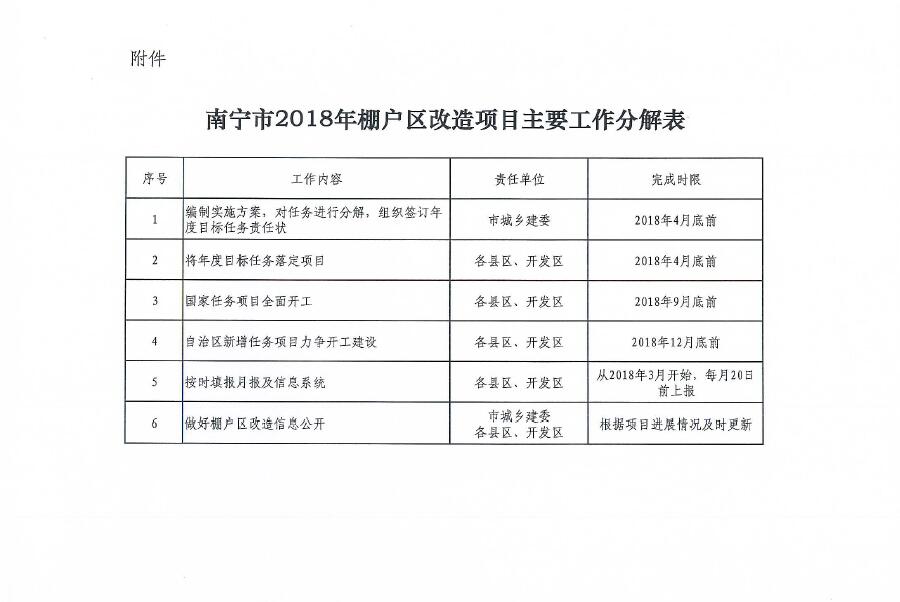 附件

南宁市2018年棚户区改造项目主要工作分解表

| 序号 | 工作内容 | 责任单位 | 完成时限 |
|---|---|---|---|
| 1 | 编制实施方案，对任务进行分解，组织签订年度目标任务责任状 | 市城乡建委 | 2018年4月底前 |
| 2 | 将年度目标任务落定项目 | 各县区、开发区 | 2018年4月底前 |
| 3 | 国家任务项目全面开工 | 各县区、开发区 | 2018年9月底前 |
| 4 | 自治区新增任务项目力争开工建设 | 各县区、开发区 | 2018年12月底前 |
| 5 | 按时填报月报及信息系统 | 各县区、开发区 | 从2018年3月开始，每月20日前上报 |
| 6 | 做好棚户区改造信息公开 | 市城乡建委 各县区、开发区 | 根据项目进展情况及时更新 |